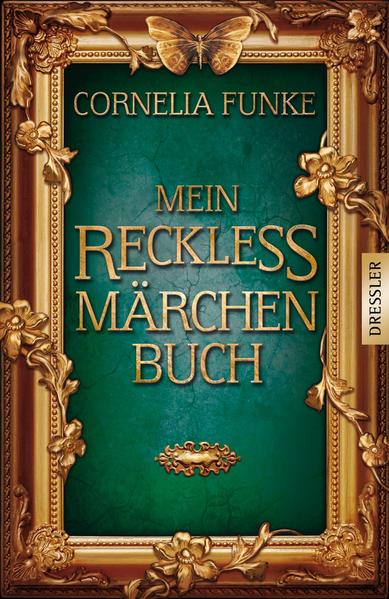 CORNELIA FUNKE

MEIN RECKLESS MÄRCHEN BUCH

DRESSLER